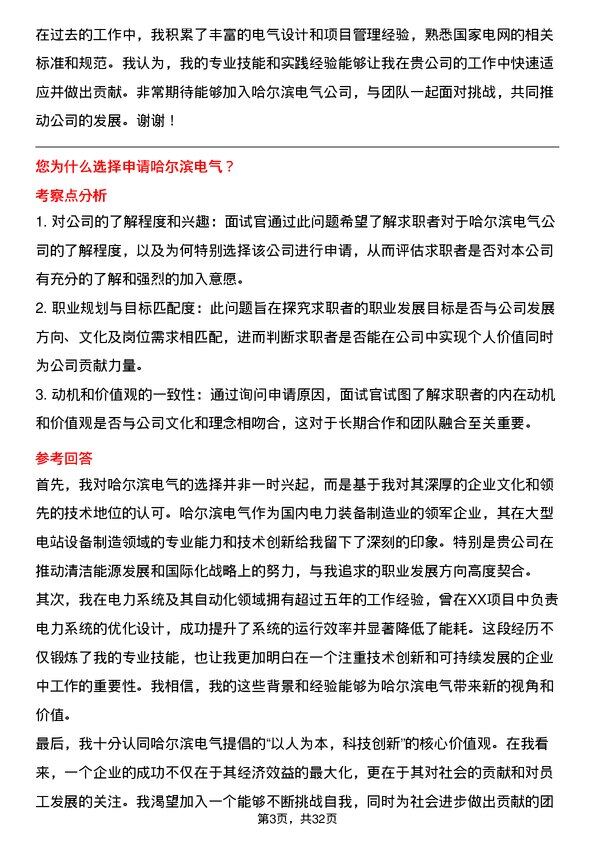 在过去的工作中，我积累了丰富的电气设计和项目管理经验，熟悉国家电网的相关标准和规范。我认为，我的专业技能和实践经验能够让我在贵公司的工作中快速适应并做出贡献。非常期待能够加入哈尔滨电气公司，与团队一起面对挑战，共同推动公司的发展。谢谢！

您为什么选择申请哈尔滨电气？

考察点分析

1. 对公司的了解程度和兴趣：面试官通过此问题希望了解求职者对于哈尔滨电气公司的了解程度，以及为何特别选择该公司进行申请，从而评估求职者是否对本公司有充分的了解和强烈的加入意愿。

2. 职业规划与目标匹配度：此问题旨在探究求职者的职业发展目标是否与公司发展方向、文化及岗位需求相匹配，进而判断求职者是否能在公司中实现个人价值同时为公司贡献力量。

3. 动机和价值观的一致性：通过询问申请原因，面试官试图了解求职者的内在动机和价值观是否与公司文化和理念相吻合，这对于长期合作和团队融合至关重要。

参考回答

首先，我对哈尔滨电气的选择并非一时兴起，而是基于我对其深厚的企业文化和领先的技术地位的认可。哈尔滨电气作为国内电力装备制造业的领军企业，其在大型电站设备制造领域的专业能力和技术创新给我留下了深刻的印象。特别是贵公司在推动清洁能源发展和国际化战略上的努力，与我追求的职业发展方向高度契合。

其次，我在电力系统及其自动化领域拥有超过五年的工作经验，曾在XX项目中负责电力系统的优化设计，成功提升了系统的运行效率并显著降低了能耗。这段经历不仅锻炼了我的专业技能，也让我更加明白在一个注重技术创新和可持续发展的企业中工作的重要性。我相信，我的这些背景和经验能够为哈尔滨电气带来新的视角和价值。

最后，我十分认同哈尔滨电气提倡的“以人为本，科技创新”的核心价值观。在我看来，一个企业的成功不仅在于其经济效益的最大化，更在于其对社会的贡献和对员工发展的关注。我渴望加入一个能够不断挑战自我，同时为社会进步做出贡献的团

第3页，共32页